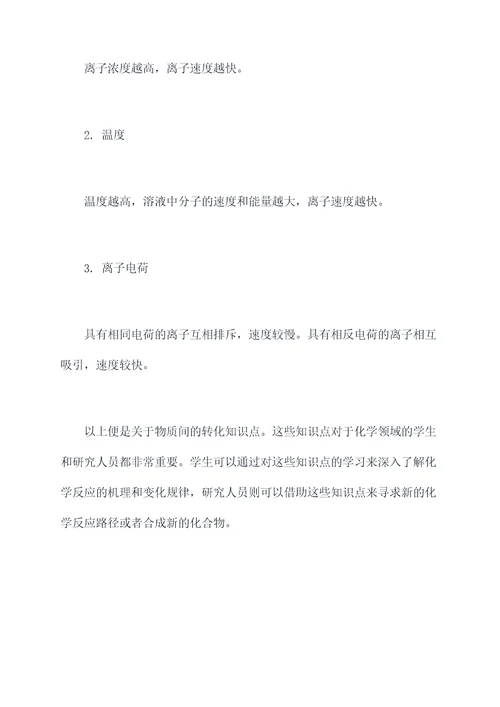 离子浓度越高，离子速度越快。

2. 温度

温度越高，溶液中分子的速度和能量越大，离子速度越快。

3. 离子电荷

具有相同电荷的离子互相排斥，速度较慢。具有相反电荷的离子相互吸引，速度较快。

以上便是关于物质间的转化知识点。这些知识点对于化学领域的学生和研究人员都非常重要。学生可以通过对这些知识点的学习来深入了解化学反应的机理和变化规律，研究人员则可以借助这些知识点来寻求新的化学反应路径或者合成新的化合物。